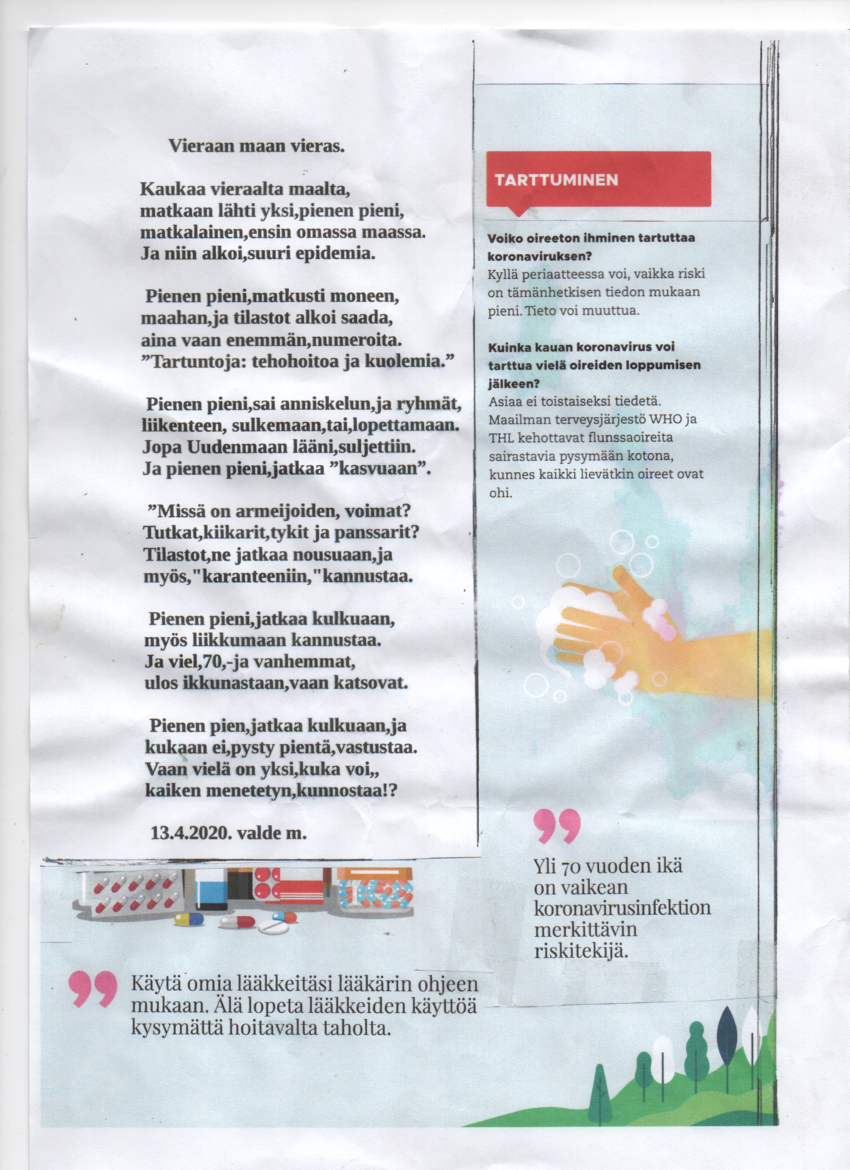 Vieraan maan vieras.

Kaukaa vieraalta maalta,
matkaan lähti yksi,pienen pieni,
matkalainen,ensin omassa maassa.
Ja niin alkoi,suuri epidemia.

Pienen pieni,matkusti moneen,
maahan,ja tilastot alkoi saada,
aina vaan enemmän,numeroita.
”Tartuntoja: tehohoitoa ja kuolemia.”

Pienen pieni,sai anniskelun,ja ryhmät,
liikenteen, sulkemaan,tai,lopettamaan.
Jopa Uudenmaan lääni,suljettiin.
Ja pienen pieni,jatkaa ”kasvuaan”.

”Missä on armeijoiden, voimat?
Tutkat,kiikarit,tykit ja panssarit?
Tilastot,ne jatkaa nousuaan,ja
myös,"karanteeniin,"kannustaa.

Pienen pieni,jatkaa kulkuaan,
myös liikkumaan kannustaa.
Ja viel,70,-ja vanhemmat,
ulos ikkunastaan,vaan katsovat.

Pienen pien,jatkaa kulkuaan,ja
kukaan ei,pysty pientä,vastustaa.
Vaan vielä on yksi,kuka voi,,
kaiken menetetyn,kunnostaa!?

13.4.2020. valde m.

TARTTUMINEN

Voiko oireeton ihminen tartuttaa koronaviruksen?
Kyllä periaatteessa voi, vaikka riski on tämänhetkisen tiedon mukaan pieni. Tieto voi muuttua.

Kuinka kauan koronavirus voi tarttua vielä oireiden loppumisen jälkeen?
Asiaa ei toistaiseksi tiedetä. Maailman terveysjärjestö WHO ja THL kehottavat flunssaoireita sairastavia pysymään kotona, kunnes kaikki lievätkin oireet ovat ohi.

Yli 70 vuoden ikä on vaikean koronavirusinfektion merkittävin riskitekijä.

Käytä omia lääkkeitäsi lääkärin ohjeen mukaan. Älä lopeta lääkkeiden käyttöä kysymättä hoitavalta taholta.